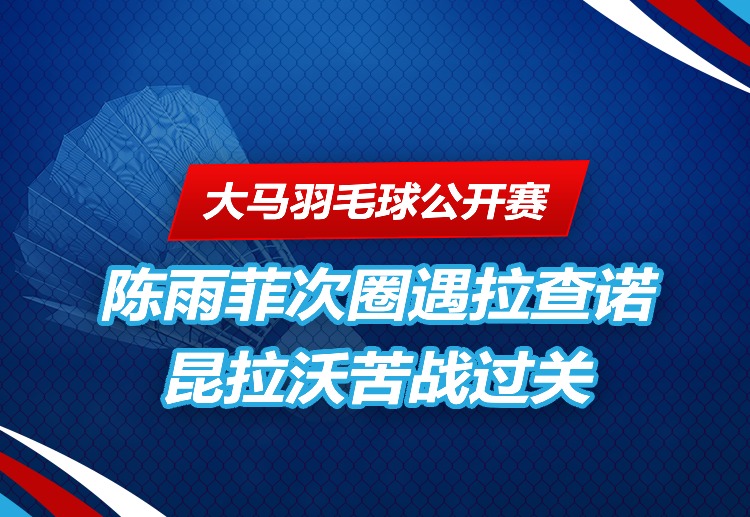 大马羽毛球公开赛

陈雨菲次圈遇拉查诺
昆拉沃苦战过关